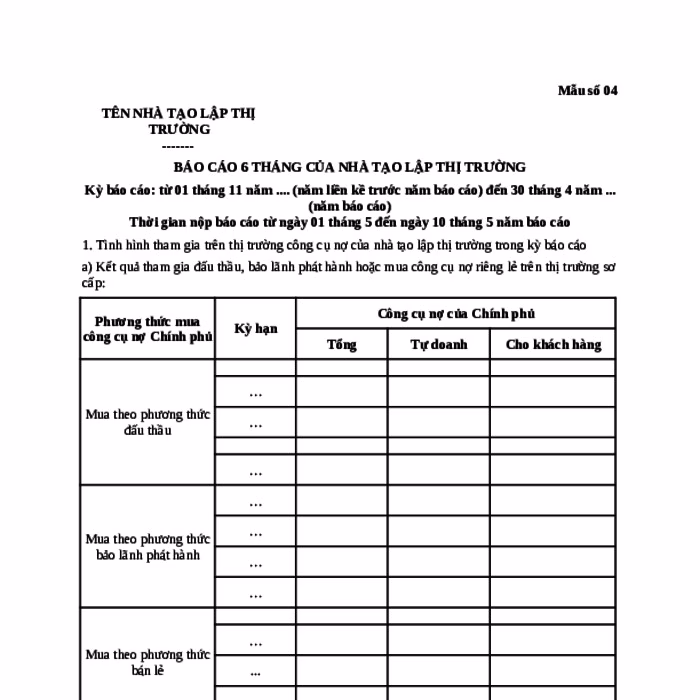 Mẫu số 04

TÊN NHÀ TẠO LẬP THỊ TRƯỜNG
-------

BÁO CÁO 6 THÁNG CỦA NHÀ TẠO LẬP THỊ TRƯỜNG

Kỳ báo cáo: từ 01 tháng 11 năm .... (năm liền kề trước năm báo cáo) đến 30 tháng 4 năm ... (năm báo cáo)

Thời gian nộp báo cáo từ ngày 01 tháng 5 đến ngày 10 tháng 5 năm báo cáo

1. Tình hình tham gia trên thị trường công cụ nợ của nhà tạo lập thị trường trong kỳ báo cáo

a) Kết quả tham gia đấu thầu, bảo lãnh phát hành hoặc mua công cụ nợ riêng lẻ trên thị trường sơ cấp:

| Phương thức mua công cụ nợ Chính phủ | Kỳ hạn | Công cụ nợ của Chính phủ | | |
|---|---|---|---|---|
| | | Tổng | Tự doanh | Cho khách hàng |
| Mua theo phương thức đấu thầu | | | | |
| | ... | | | |
| | ... | | | |
| | | | | |
| | ... | | | |
| Mua theo phương thức bảo lãnh phát hành | ... | | | |
| | ... | | | |
| | ... | | | |
| | ... | | | |
| Mua theo phương thức bán lẻ | | | | |
| | ... | | | |
| | ... | | | |
| | | | | |